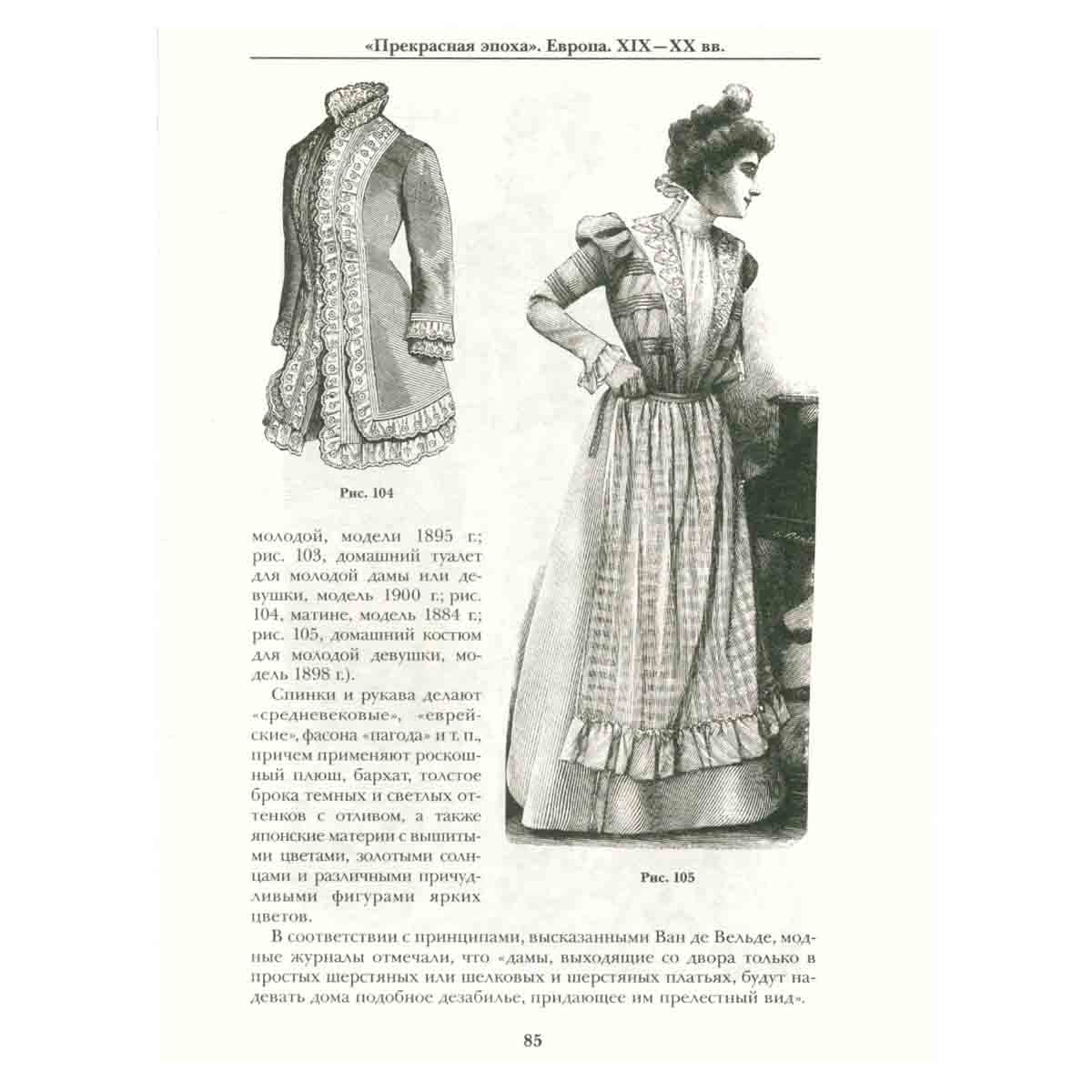 «Прекрасная эпоха». Европа. XIX—XX вв.

Рис. 104

молодой, модели 1895 г.; рис. 103, домашний туалет для молодой дамы или девушки, модель 1900 г.; рис. 104, матине, модель 1884 г.; рис. 105, домашний костюм для молодой девушки, модель 1898 г.).

Спинки и рукава делают «средневековые», «еврейские», фасона «пагода» и т. п., причем применяют роскошный плюш, бархат, толстое брока темных и светлых оттенков с отливом, а также японские материи с вышитыми цветами, золотыми солнцами и различными причудливыми фигурами ярких цветов.

Рис. 105

В соответствии с принципами, высказанными Ван де Вельде, модные журналы отмечали, что «дамы, выходящие со двора только в простых шерстяных или шелковых и шерстяных платьях, будут надевать дома подобное дезабилье, придающее им прелестный вид».

85